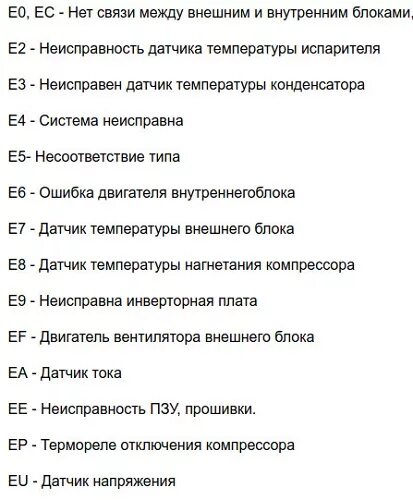 E0, EC - Нет связи между внешним и внутренним блоками,

E2 - Неисправность датчика температуры испарителя

E3 - Неисправен датчик температуры конденсатора

E4 - Система неисправна

E5- Несоответствие типа

E6 - Ошибка двигателя внутреннегоблока

E7 - Датчик температуры внешнего блока

E8 - Датчик температуры нагнетания компрессора

E9 - Неисправна инверторная плата

EF - Двигатель вентилятора внешнего блока

EA - Датчик тока

EE - Неисправность ПЗУ, прошивки.

EP - Термореле отключения компрессора

EU - Датчик напряжения